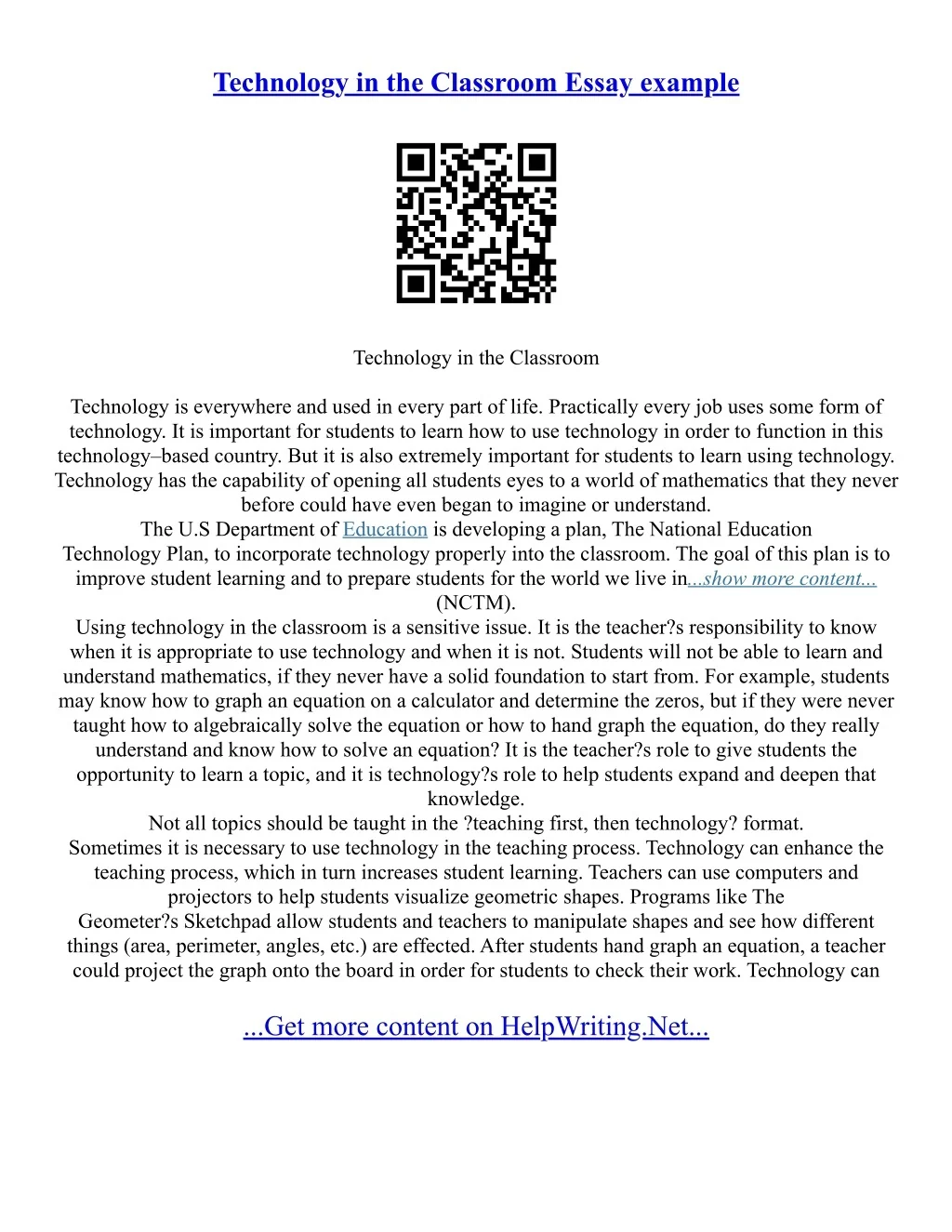 Technology in the Classroom Essay example

Technology in the Classroom

Technology is everywhere and used in every part of life. Practically every job uses some form of technology. It is important for students to learn how to use technology in order to function in this technology–based country. But it is also extremely important for students to learn using technology. Technology has the capability of opening all students eyes to a world of mathematics that they never before could have even began to imagine or understand.
The U.S Department of Education is developing a plan, The National Education Technology Plan, to incorporate technology properly into the classroom. The goal of this plan is to improve student learning and to prepare students for the world we live in...show more content... (NCTM).
Using technology in the classroom is a sensitive issue. It is the teacher?s responsibility to know when it is appropriate to use technology and when it is not. Students will not be able to learn and understand mathematics, if they never have a solid foundation to start from. For example, students may know how to graph an equation on a calculator and determine the zeros, but if they were never taught how to algebraically solve the equation or how to hand graph the equation, do they really understand and know how to solve an equation? It is the teacher?s role to give students the opportunity to learn a topic, and it is technology?s role to help students expand and deepen that knowledge.
Not all topics should be taught in the ?teaching first, then technology? format.
Sometimes it is necessary to use technology in the teaching process. Technology can enhance the teaching process, which in turn increases student learning. Teachers can use computers and projectors to help students visualize geometric shapes. Programs like The Geometer?s Sketchpad allow students and teachers to manipulate shapes and see how different things (area, perimeter, angles, etc.) are effected. After students hand graph an equation, a teacher could project the graph onto the board in order for students to check their work. Technology can

...Get more content on HelpWriting.Net...